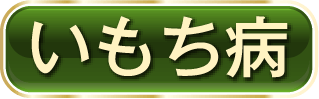 いもち病